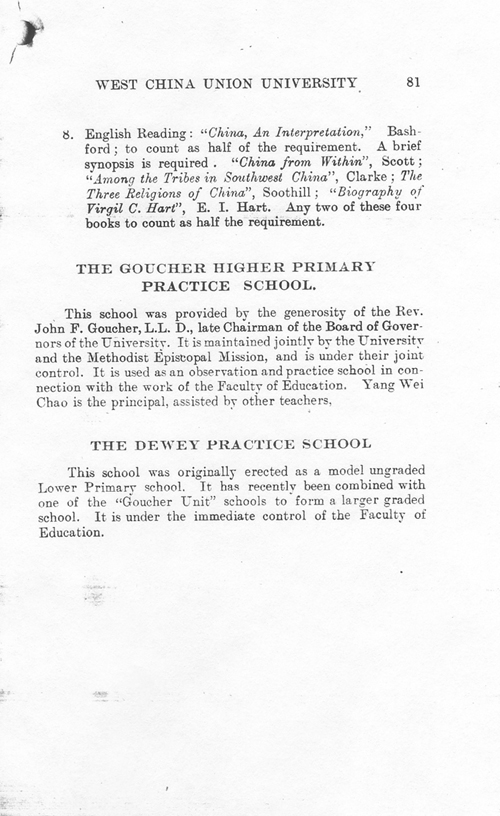 WEST CHINA UNION UNIVERSITY 81

8. English Reading: "China, An Interpretation," Bashford; to count as half of the requirement. A brief synopsis is required. "China from Within", Scott; "Among the Tribes in Southwest China", Clarke; The Three Religions of China", Soothill; "Biography of Virgil C. Hart", E. I. Hart. Any two of these four books to count as half the requirement.

THE GOUCHER HIGHER PRIMARY PRACTICE SCHOOL.

This school was provided by the generosity of the Rev. John F. Goucher, L.L. D., late Chairman of the Board of Governors of the University. It is maintained jointly by the University and the Methodist Episcopal Mission, and is under their joint control. It is used as an observation and practice school in connection with the work of the Faculty of Education. Yang Wei Chao is the principal, assisted by other teachers,

THE DEWEY PRACTICE SCHOOL

This school was originally erected as a model ungraded Lower Primary school. It has recently been combined with one of the "Goucher Unit" schools to form a larger graded school. It is under the immediate control of the Faculty of Education.